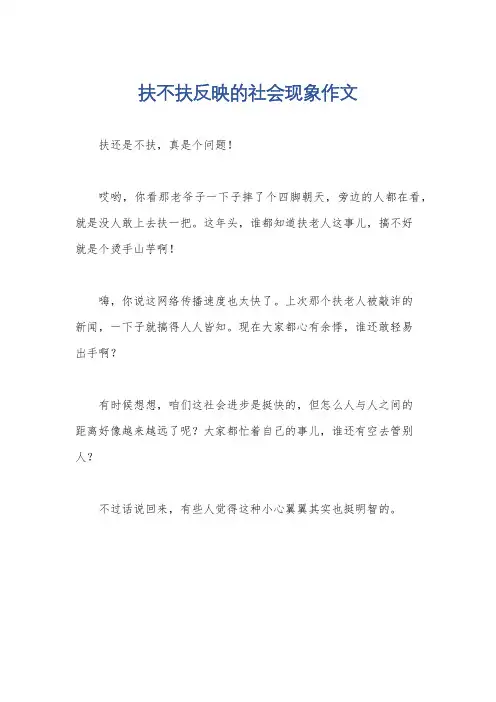 扶不扶反映的社会现象作文

扶还是不扶，真是个问题！

哎哟，你看那老爷子一下子摔了个四脚朝天，旁边的人都在看，就是没人敢上去扶一把。这年头，谁都知道扶老人这事儿，搞不好就是个烫手山芋啊！

嗨，你说这网络传播速度也太快了。上次那个扶老人被敲诈的新闻，一下子就搞得人人皆知。现在大家都心有余悸，谁还敢轻易出手啊？

有时候想想，咱们这社会进步是挺快的，但怎么人与人之间的距离好像越来越远了呢？大家都忙着自己的事儿，谁还有空去管别人？

不过话说回来，有些人觉得这种小心翼翼其实也挺明智的。